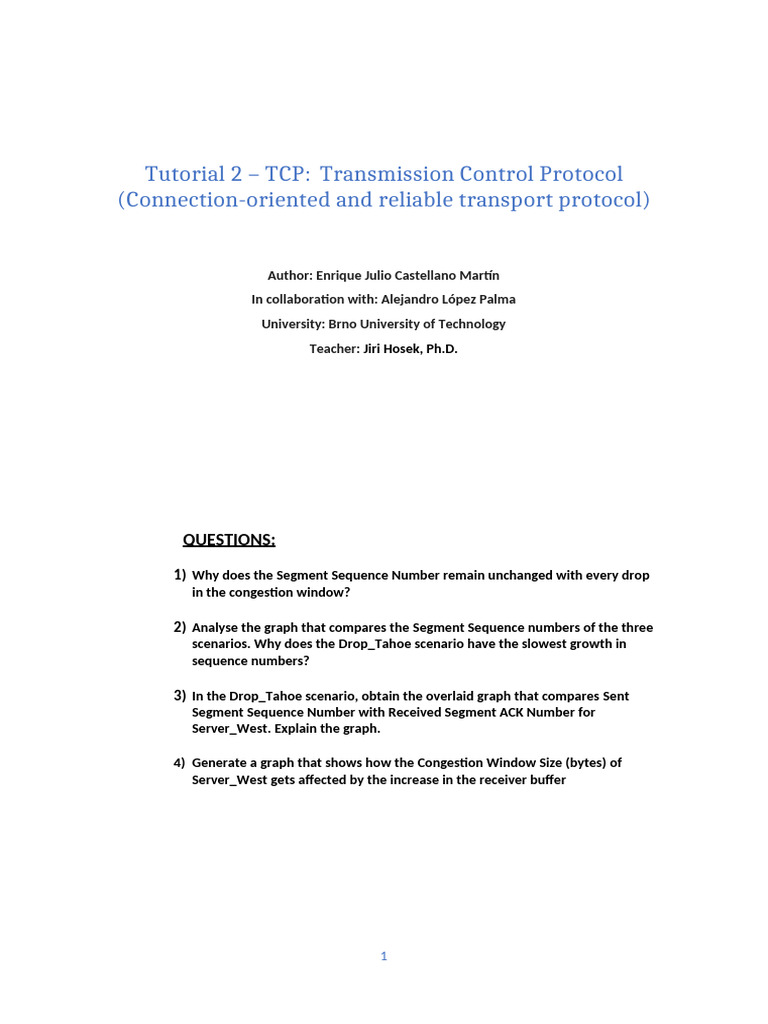 Tutorial 2 – TCP: Transmission Control Protocol (Connection-oriented and reliable transport protocol)

Author: Enrique Julio Castellano Martín
In collaboration with: Alejandro López Palma
University: Brno University of Technology
Teacher: Jiri Hosek, Ph.D.

QUESTIONS:

1) Why does the Segment Sequence Number remain unchanged with every drop in the congestion window?

2) Analyse the graph that compares the Segment Sequence numbers of the three scenarios. Why does the Drop_Tahoe scenario have the slowest growth in sequence numbers?

3) In the Drop_Tahoe scenario, obtain the overlaid graph that compares Sent Segment Sequence Number with Received Segment ACK Number for Server_West. Explain the graph.

4) Generate a graph that shows how the Congestion Window Size (bytes) of Server_West gets affected by the increase in the receiver buffer

1